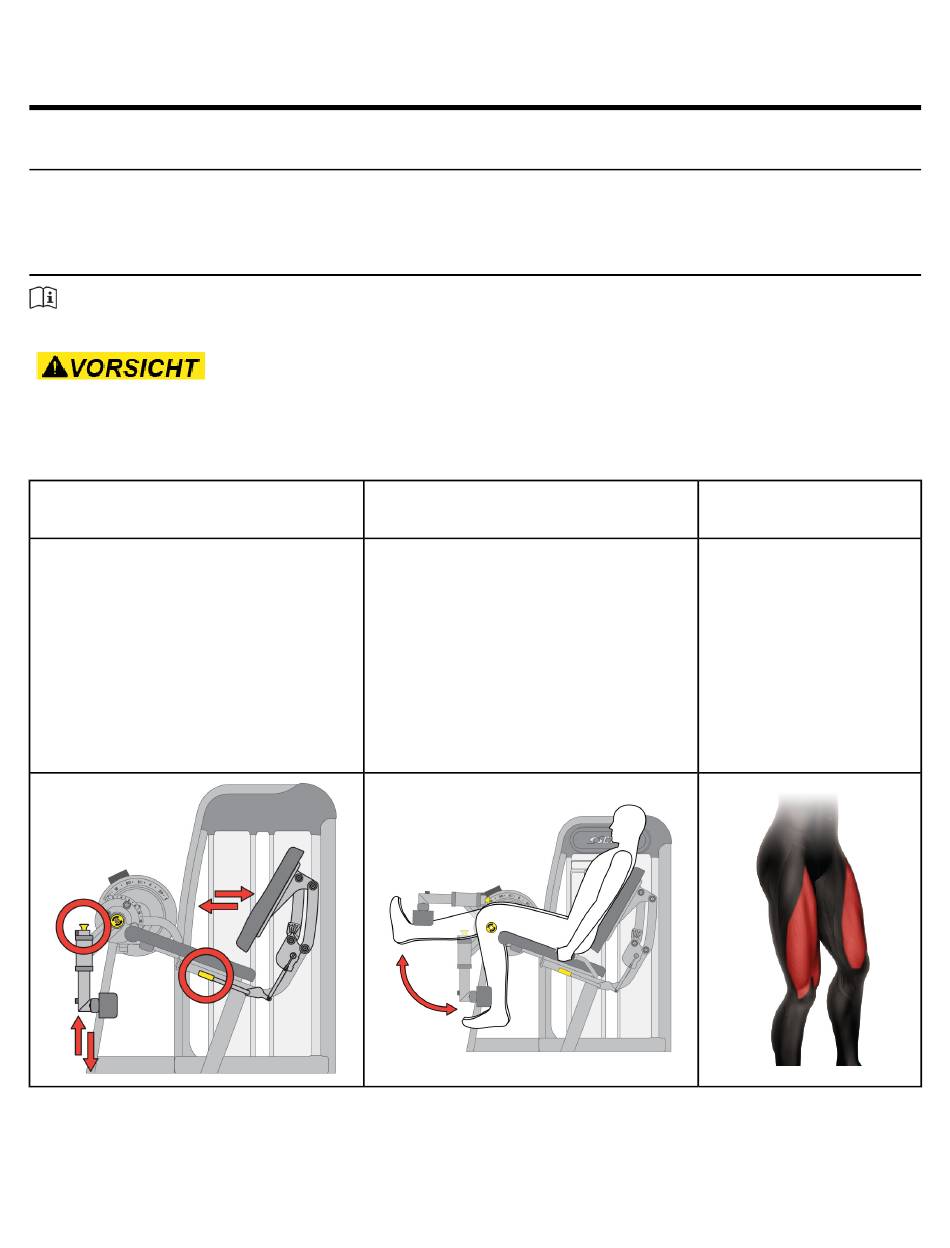 VORSICHT